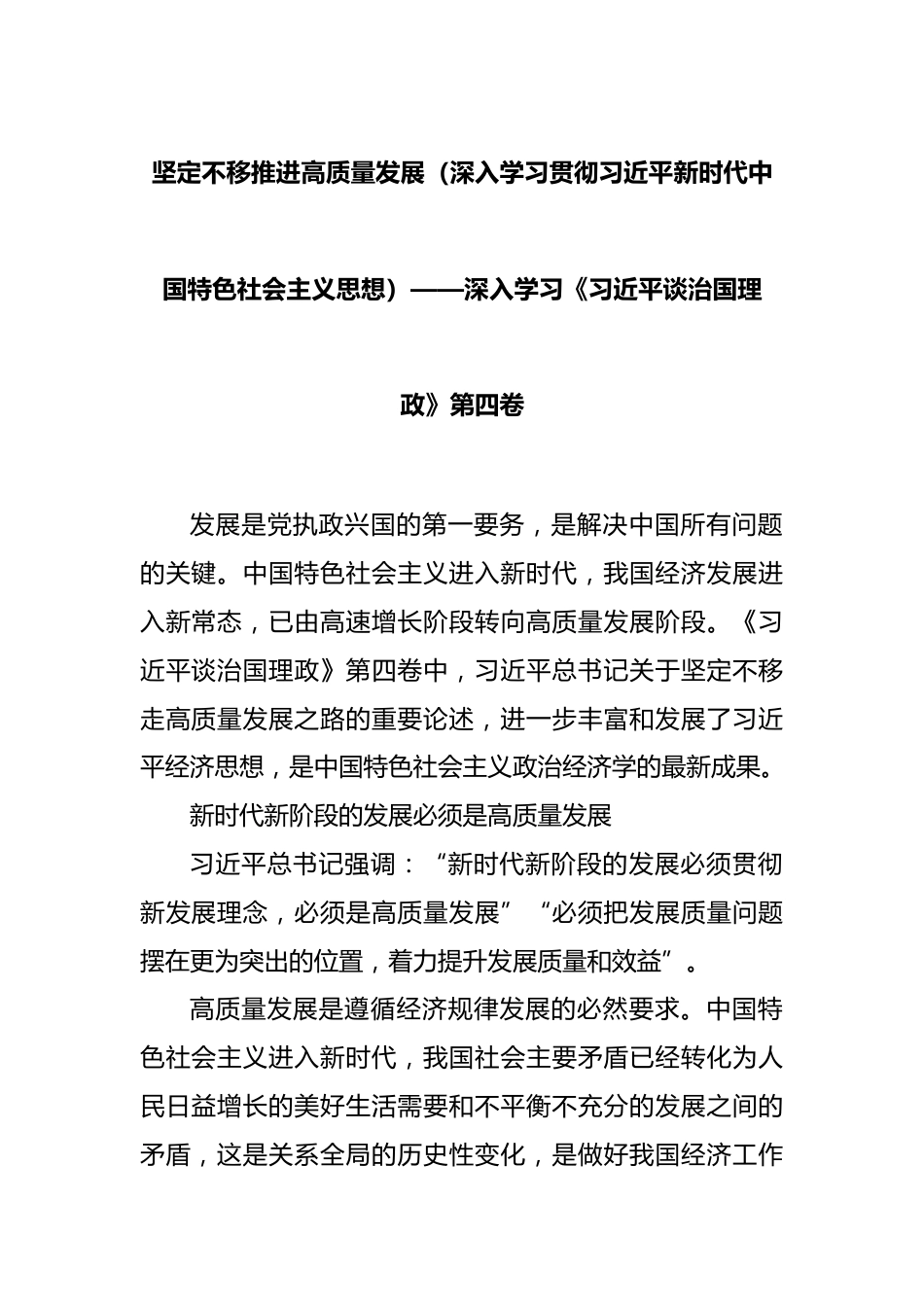 坚定不移推进高质量发展（深入学习贯彻习近平新时代中国特色社会主义思想）——深入学习《习近平谈治国理政》第四卷

发展是党执政兴国的第一要务，是解决中国所有问题的关键。中国特色社会主义进入新时代，我国经济发展进入新常态，已由高速增长阶段转向高质量发展阶段。《习近平谈治国理政》第四卷中，习近平总书记关于坚定不移走高质量发展之路的重要论述，进一步丰富和发展了习近平经济思想，是中国特色社会主义政治经济学的最新成果。

新时代新阶段的发展必须是高质量发展

习近平总书记强调：“新时代新阶段的发展必须贯彻新发展理念，必须是高质量发展”“必须把发展质量问题摆在更为突出的位置，着力提升发展质量和效益”。

高质量发展是遵循经济规律发展的必然要求。中国特色社会主义进入新时代，我国社会主要矛盾已经转化为人民日益增长的美好生活需要和不平衡不充分的发展之间的矛盾，这是关系全局的历史性变化，是做好我国经济工作